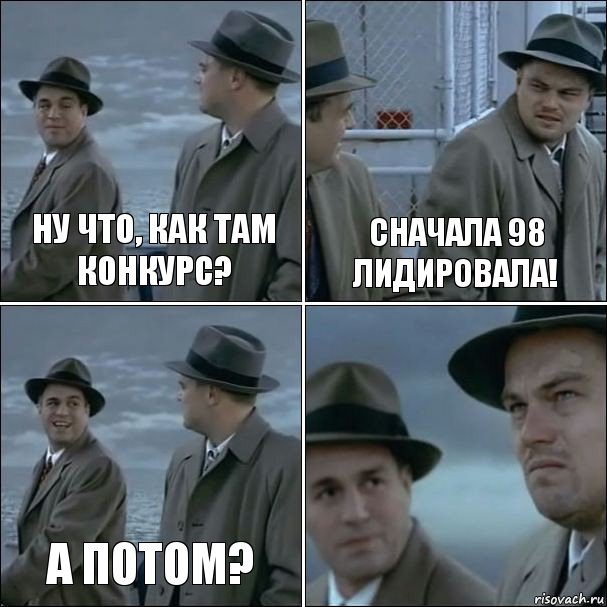 НУ ЧТО, КАК ТАМ КОНКУРС?

СНАЧАЛА 98 ЛИДИРОВАЛА!

А ПОТОМ?

risovach.ru